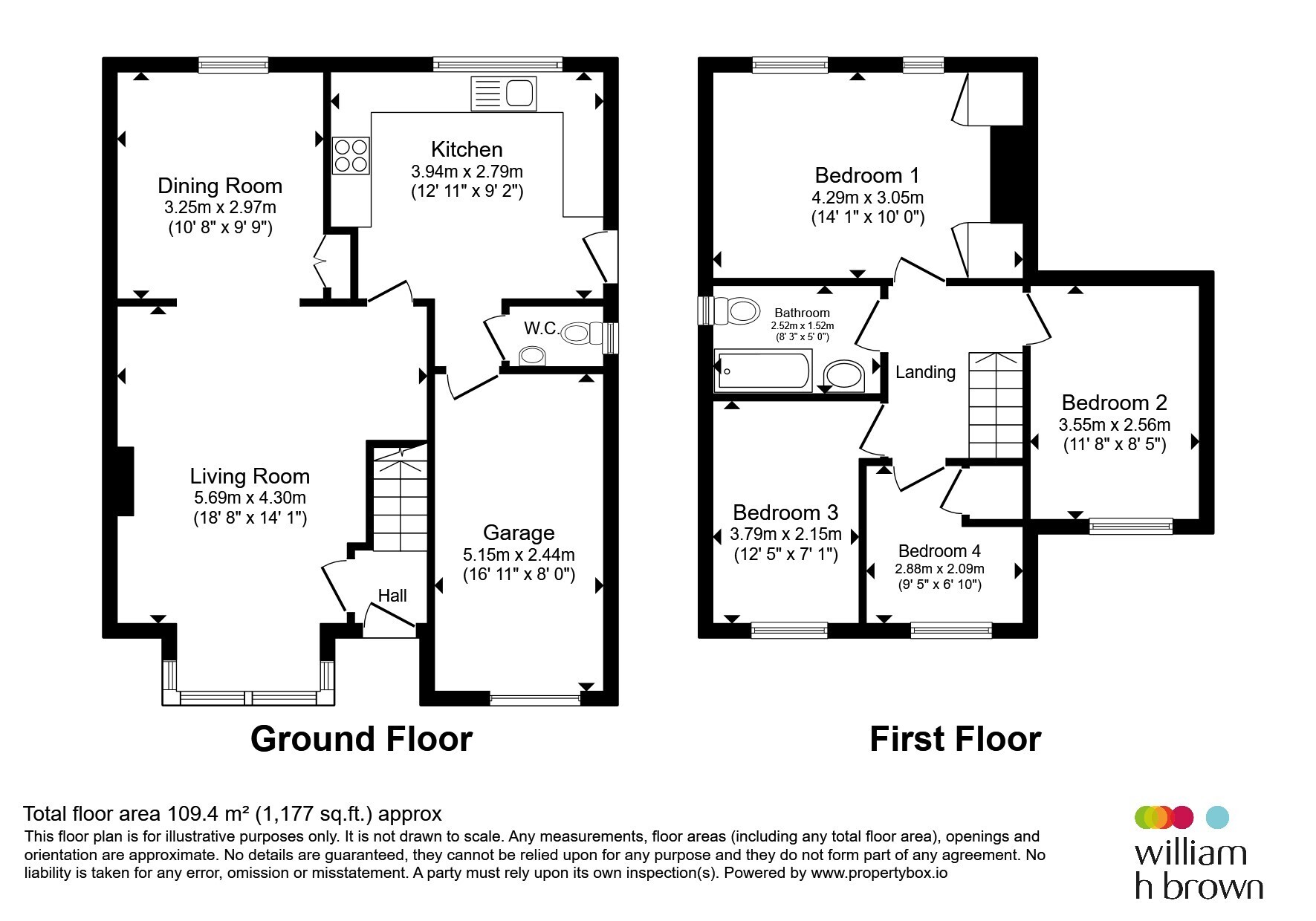 Dining Room
3.25m x 2.97m
(10' 8" x 9' 9")

Kitchen
3.94m x 2.79m
(12' 11" x 9' 2")

W.C.

Living Room
5.69m x 4.30m
(18' 8" x 14' 1")

Garage
5.15m x 2.44m
(16' 11" x 8' 0")

Hall

Ground Floor

Bedroom 1
4.29m x 3.05m
(14' 1" x 10' 0")

Bathroom
2.52m x 1.52m
(8' 3" x 5' 0")

Landing

Bedroom 2
3.55m x 2.56m
(11' 8" x 8' 5")

Bedroom 3
3.79m x 2.15m
(12' 5" x 7' 1")

Bedroom 4
2.88m x 2.09m
(9' 5" x 6' 10")

First Floor

Total floor area 109.4 m² (1,177 sq.ft.) approx
This floor plan is for illustrative purposes only. It is not drawn to scale. Any measurements, floor areas (including any total floor area), openings and orientation are approximate. No details are guaranteed, they cannot be relied upon for any purpose and they do not form part of any agreement. No liability is taken for any error, omission or misstatement. A party must rely upon its own inspection(s). Powered by www.propertybox.io

william
h brown